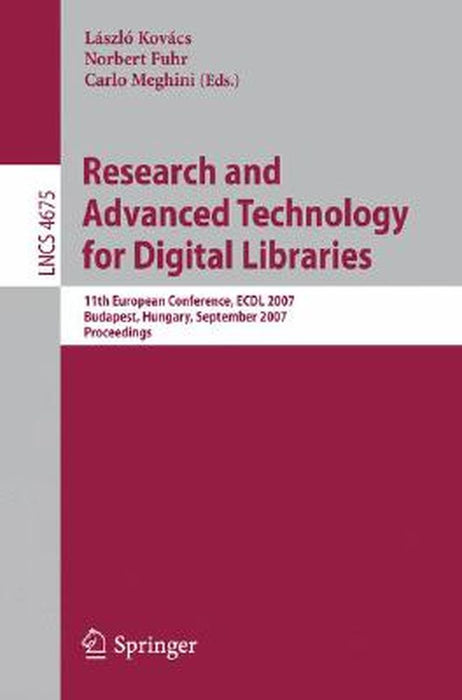 László Kovács
Norbert Fuhr
Carlo Meghini (Eds.)

LNCS 4675

Research and Advanced Technology for Digital Libraries

11th European Conference, ECDL 2007
Budapest, Hungary, September 2007
Proceedings

Springer